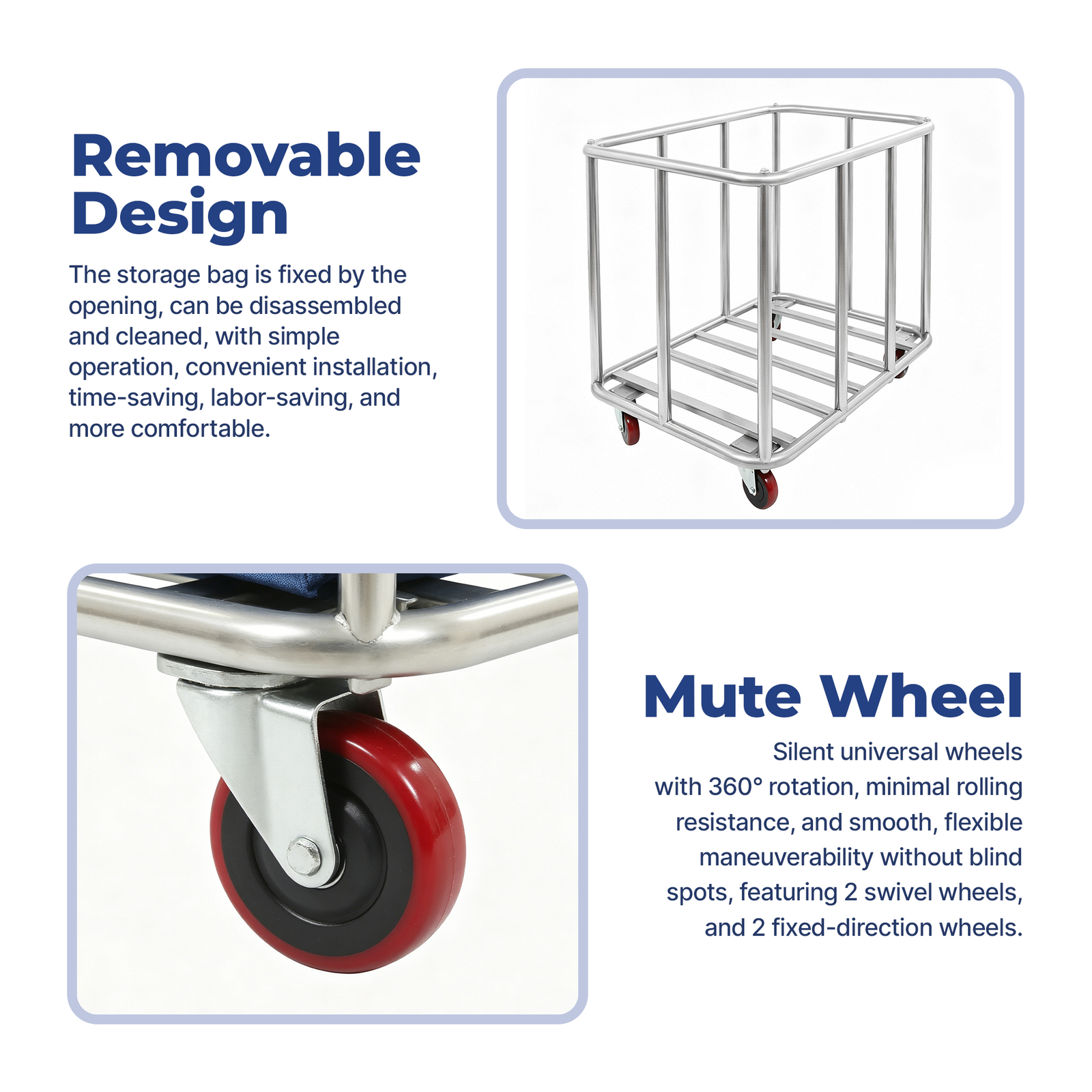 Removable Design

The storage bag is fixed by the opening, can be disassembled and cleaned, with simple operation, convenient installation, time-saving, labor-saving, and more comfortable.

Mute Wheel

Silent universal wheels with 360° rotation, minimal rolling resistance, and smooth, flexible maneuverability without blind spots, featuring 2 swivel wheels, and 2 fixed-direction wheels.